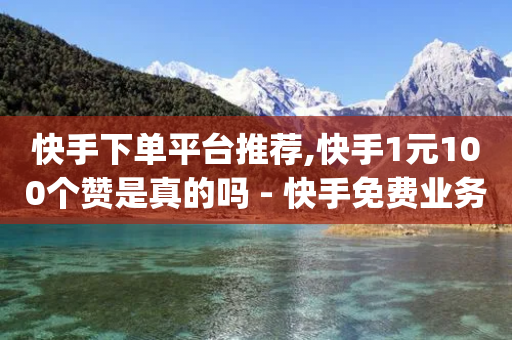 快手下单平台推荐,快手1元100个赞是真的吗 - 快手免费业务